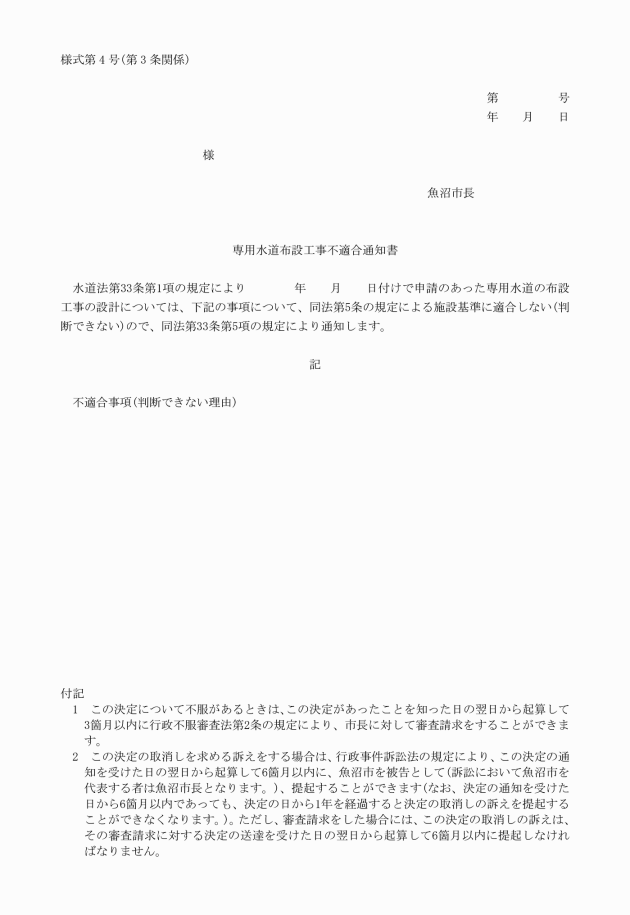 様式第４号(第３条関係)

第　　　号
年　月　日

様

魚沼市長

専用水道布設工事不適合通知書

水道法第33条第1項の規定により　　年　　月　　日付けで申請のあった専用水道の布設工事の設計については、下記の事項について、同法第5条の規定による施設基準に適合しない(判断できない)ので、同法第33条第5項の規定により通知します。

記

不適合事項(判断できない理由)

付記
1　この決定について不服があるときは、この決定があったことを知った日の翌日から起算して3箇月以内に行政不服審査法第2条の規定により、市長に対して審査請求をすることができます。
2　この決定の取消しを求める訴えをする場合は、行政事件訴訟法の規定により、この決定の通知を受けた日の翌日から起算して6箇月以内に、魚沼市を被告として(訴訟において魚沼市を代表する者は魚沼市長となります。)、提起することができます(なお、決定の通知を受けた日から6箇月以内であっても、決定の日から1年を経過すると決定の取消しの訴えを提起することができなくなります。)。ただし、審査請求をした場合には、この決定の取消しの訴えは、その審査請求に対する決定の送達を受けた日の翌日から起算して6箇月以内に提起しなければなりません。